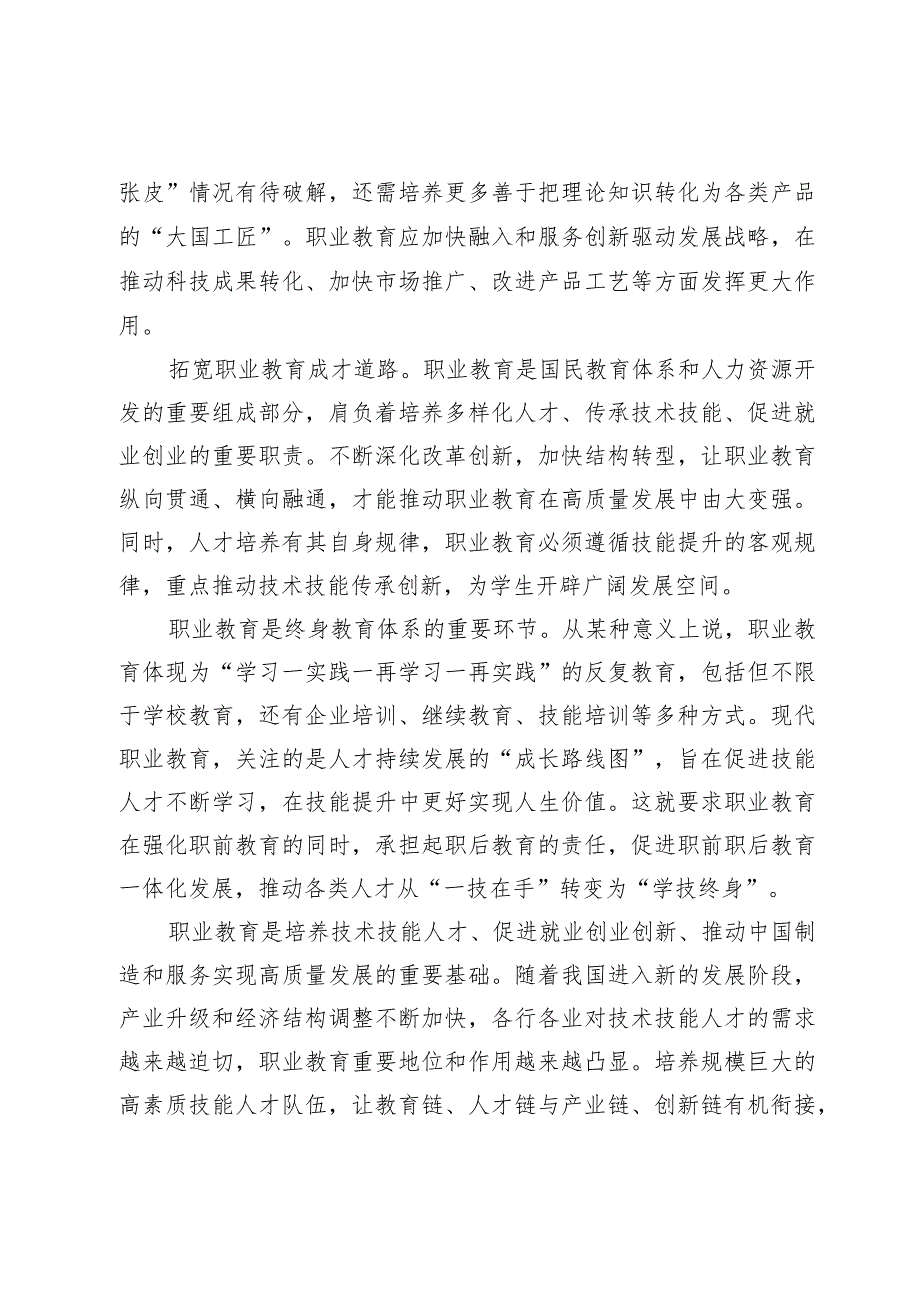 张皮”情况有待破解，还需培养更多善于把理论知识转化为各类产品的“大国工匠”。职业教育应加快融入和服务创新驱动发展战略，在推动科技成果转化、加快市场推广、改进产品工艺等方面发挥更大作用。

拓宽职业教育成才道路。职业教育是国民教育体系和人力资源开发的重要组成部分，肩负着培养多样化人才、传承技术技能、促进就业创业的重要职责。不断深化改革创新，加快结构转型，让职业教育纵向贯通、横向融通，才能推动职业教育在高质量发展中由大变强。同时，人才培养有其自身规律，职业教育必须遵循技能提升的客观规律，重点推动技术技能传承创新，为学生开辟广阔发展空间。

职业教育是终身教育体系的重要环节。从某种意义上说，职业教育体现为“学习一实践一再学习一再实践”的反复教育，包括但不限于学校教育，还有企业培训、继续教育、技能培训等多种方式。现代职业教育，关注的是人才持续发展的“成长路线图”，旨在促进技能人才不断学习，在技能提升中更好实现人生价值。这就要求职业教育在强化职前教育的同时，承担起职后教育的责任，促进职前职后教育一体化发展，推动各类人才从“一技在手”转变为“学技终身”。

职业教育是培养技术技能人才、促进就业创业创新、推动中国制造和服务实现高质量发展的重要基础。随着我国进入新的发展阶段，产业升级和经济结构调整不断加快，各行各业对技术技能人才的需求越来越迫切，职业教育重要地位和作用越来越凸显。培养规模巨大的高素质技能人才队伍，让教育链、人才链与产业链、创新链有机衔接，